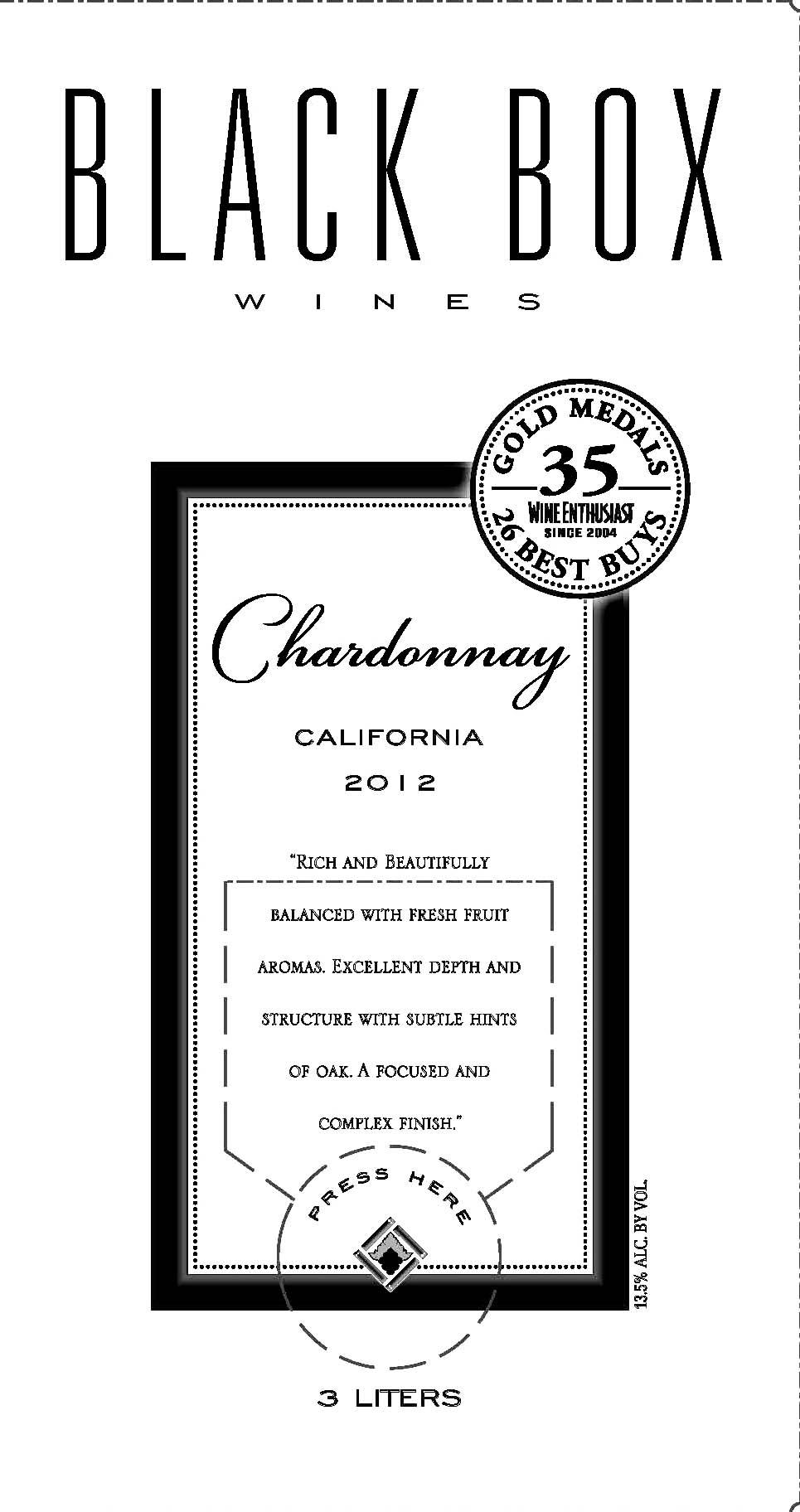 BLACK BOX
WINES

GOLD MEDALS
35
WINE ENTHUSIAST
SINCE 2004
26 BEST BUYS

Chardonnay

CALIFORNIA

2012

"RICH AND BEAUTIFULLY BALANCED WITH FRESH FRUIT AROMAS. EXCELLENT DEPTH AND STRUCTURE WITH SUBTLE HINTS OF OAK. A FOCUSED AND COMPLEX FINISH."

PRESS HERE

13.5% ALC. BY VOL.

3 LITERS